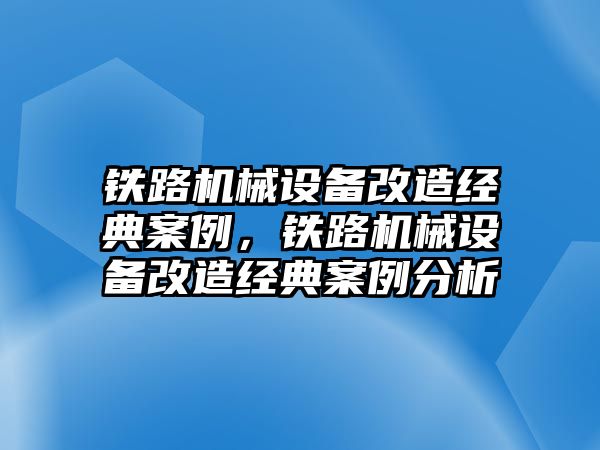 铁路机械设备改造经典案例，铁路机械设备改造经典案例分析